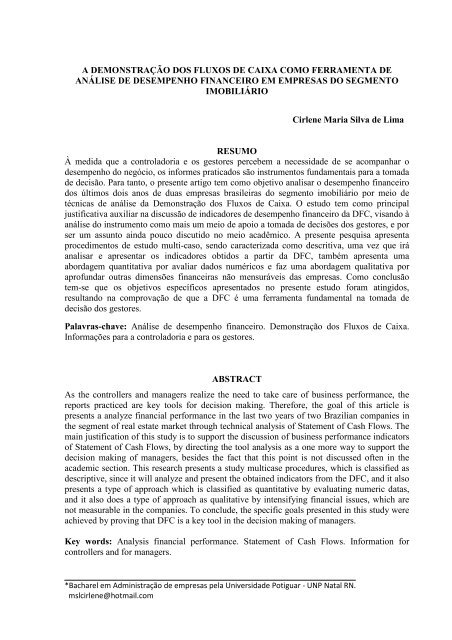 A DEMONSTRAÇÃO DOS FLUXOS DE CAIXA COMO FERRAMENTA DE ANÁLISE DE DESEMPENHO FINANCEIRO EM EMPRESAS DO SEGMENTO IMOBILIÁRIO

Cirlene Maria Silva de Lima

RESUMO
À medida que a controladoria e os gestores percebem a necessidade de se acompanhar o desempenho do negócio, os informes praticados são instrumentos fundamentais para a tomada de decisão. Para tanto, o presente artigo tem como objetivo analisar o desempenho financeiro dos últimos dois anos de duas empresas brasileiras do segmento imobiliário por meio de técnicas de análise da Demonstração dos Fluxos de Caixa. O estudo tem como principal justificativa auxiliar na discussão de indicadores de desempenho financeiro da DFC, visando à análise do instrumento como mais um meio de apoio a tomada de decisões dos gestores, e por ser um assunto ainda pouco discutido no meio acadêmico. A presente pesquisa apresenta procedimentos de estudo multi-caso, sendo caracterizada como descritiva, uma vez que irá analisar e apresentar os indicadores obtidos a partir da DFC, também apresenta uma abordagem quantitativa por avaliar dados numéricos e faz uma abordagem qualitativa por aprofundar outras dimensões financeiras não mensuráveis das empresas. Como conclusão tem-se que os objetivos específicos apresentados no presente estudo foram atingidos, resultando na comprovação de que a DFC é uma ferramenta fundamental na tomada de decisão dos gestores.

Palavras-chave: Análise de desempenho financeiro. Demonstração dos Fluxos de Caixa. Informações para a controladoria e para os gestores.

ABSTRACT
As the controllers and managers realize the need to take care of business performance, the reports practiced are key tools for decision making. Therefore, the goal of this article is presents a analyze financial performance in the last two years of two Brazilian companies in the segment of real estate market through technical analysis of Statement of Cash Flows. The main justification of this study is to support the discussion of business performance indicators of Statement of Cash Flows, by directing the tool analysis as a one more way to support the decision making of managers, besides the fact that this point is not discussed often in the academic section. This research presents a study multicase procedures, which is classified as descriptive, since it will analyze and present the obtained indicators from the DFC, and it also presents a type of approach which is classified as quantitative by evaluating numeric datas, and it also does a type of approach as qualitative by intensifying financial issues, which are not measurable in the companies. To conclude, the specific goals presented in this study were achieved by proving that DFC is a key tool in the decision making of managers.

Key words: Analysis financial performance. Statement of Cash Flows. Information for controllers and for managers.

*Bacharel em Administração de empresas pela Universidade Potiguar - UNP Natal RN. mslcirlene@hotmail.com